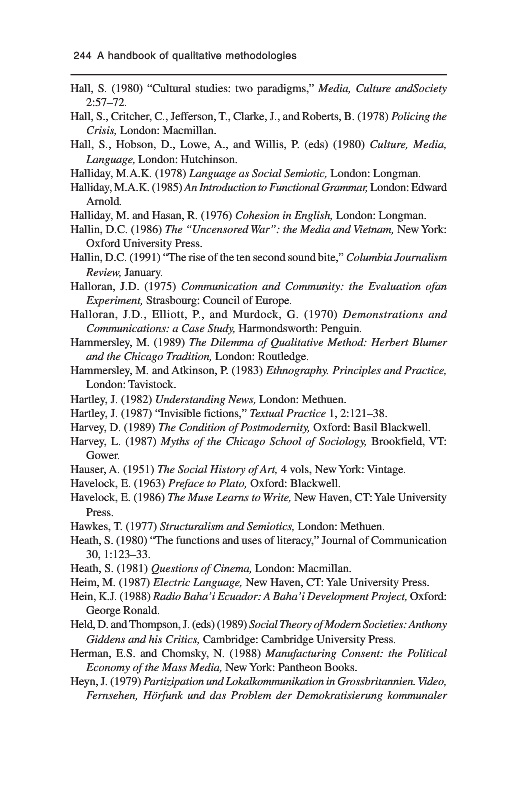 244 A handbook of qualitative methodologies

Hall, S. (1980) "Cultural studies: two paradigms," Media, Culture andSociety 2:57–72.
Hall, S., Critcher, C., Jefferson, T., Clarke, J., and Roberts, B. (1978) Policing the Crisis, London: Macmillan.
Hall, S., Hobson, D., Lowe, A., and Willis, P. (eds) (1980) Culture, Media, Language, London: Hutchinson.
Halliday, M.A.K. (1978) Language as Social Semiotic, London: Longman.
Halliday, M.A.K. (1985) An Introduction to Functional Grammar, London: Edward Arnold.
Halliday, M. and Hasan, R. (1976) Cohesion in English, London: Longman.
Hallin, D.C. (1986) The "Uncensored War": the Media and Vietnam, New York: Oxford University Press.
Hallin, D.C. (1991) "The rise of the ten second sound bite," Columbia Journalism Review, January.
Halloran, J.D. (1975) Communication and Community: the Evaluation ofan Experiment, Strasbourg: Council of Europe.
Halloran, J.D., Elliott, P., and Murdock, G. (1970) Demonstrations and Communications: a Case Study, Harmondsworth: Penguin.
Hammersley, M. (1989) The Dilemma of Qualitative Method: Herbert Blumer and the Chicago Tradition, London: Routledge.
Hammersley, M. and Atkinson, P. (1983) Ethnography. Principles and Practice, London: Tavistock.
Hartley, J. (1982) Understanding News, London: Methuen.
Hartley, J. (1987) "Invisible fictions," Textual Practice 1, 2:121–38.
Harvey, D. (1989) The Condition of Postmodernity, Oxford: Basil Blackwell.
Harvey, L. (1987) Myths of the Chicago School of Sociology, Brookfield, VT: Gower.
Hauser, A. (1951) The Social History of Art, 4 vols, New York: Vintage.
Havelock, E. (1963) Preface to Plato, Oxford: Blackwell.
Havelock, E. (1986) The Muse Learns to Write, New Haven, CT: Yale University Press.
Hawkes, T. (1977) Structuralism and Semiotics, London: Methuen.
Heath, S. (1980) "The functions and uses of literacy," Journal of Communication 30, 1:123–33.
Heath, S. (1981) Questions of Cinema, London: Macmillan.
Heim, M. (1987) Electric Language, New Haven, CT: Yale University Press.
Hein, K.J. (1988) Radio Baha'i Ecuador: A Baha'i Development Project, Oxford: George Ronald.
Held, D. and Thompson, J. (eds) (1989) Social Theory of Modern Societies: Anthony Giddens and his Critics, Cambridge: Cambridge University Press.
Herman, E.S. and Chomsky, N. (1988) Manufacturing Consent: the Political Economy of the Mass Media, New York: Pantheon Books.
Heyn, J. (1979) Partizipation und Lokalkommunikation in Grossbritannien. Video, Fernsehen, Hörfunk und das Problem der Demokratisierung kommunaler